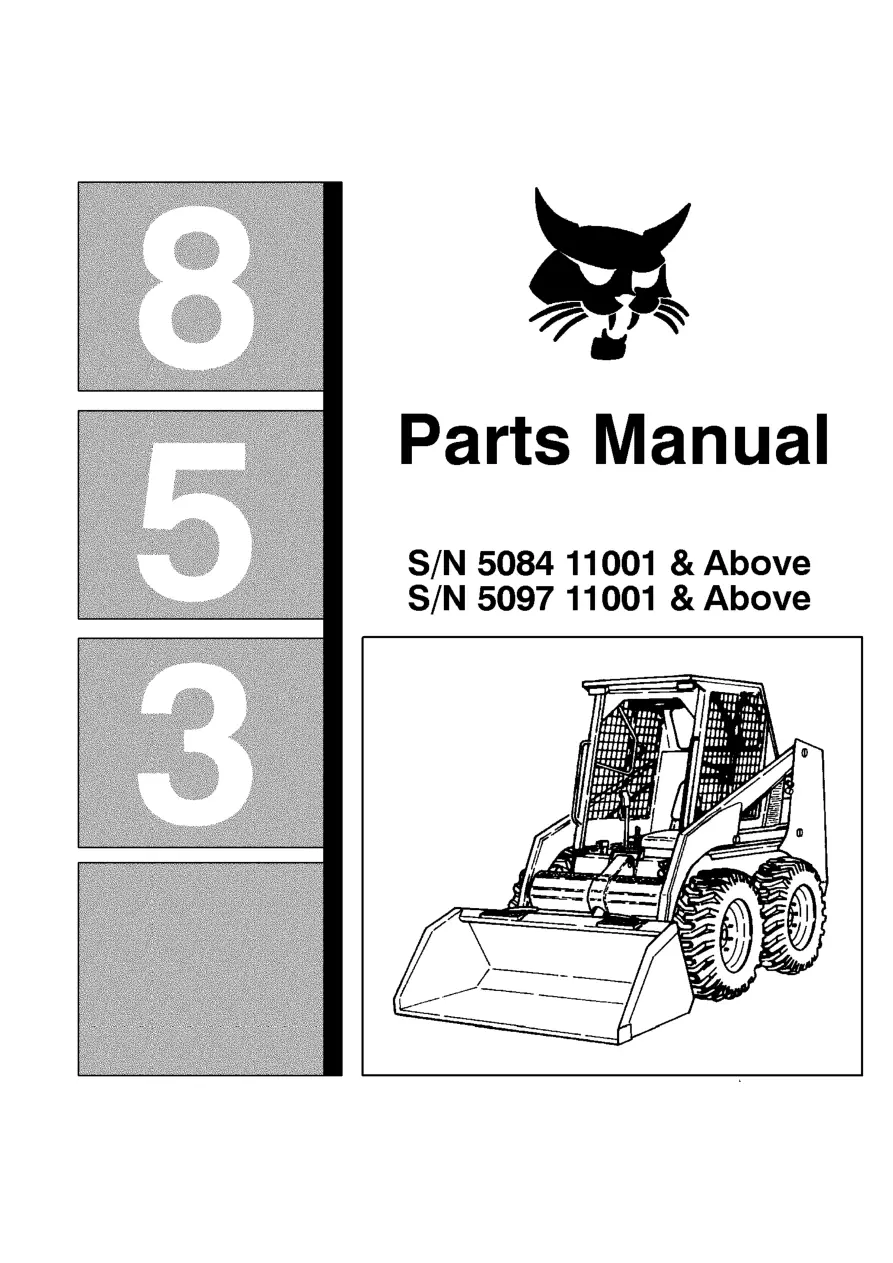 8

5

3

Parts Manual

S/N 5084 11001 & Above
S/N 5097 11001 & Above